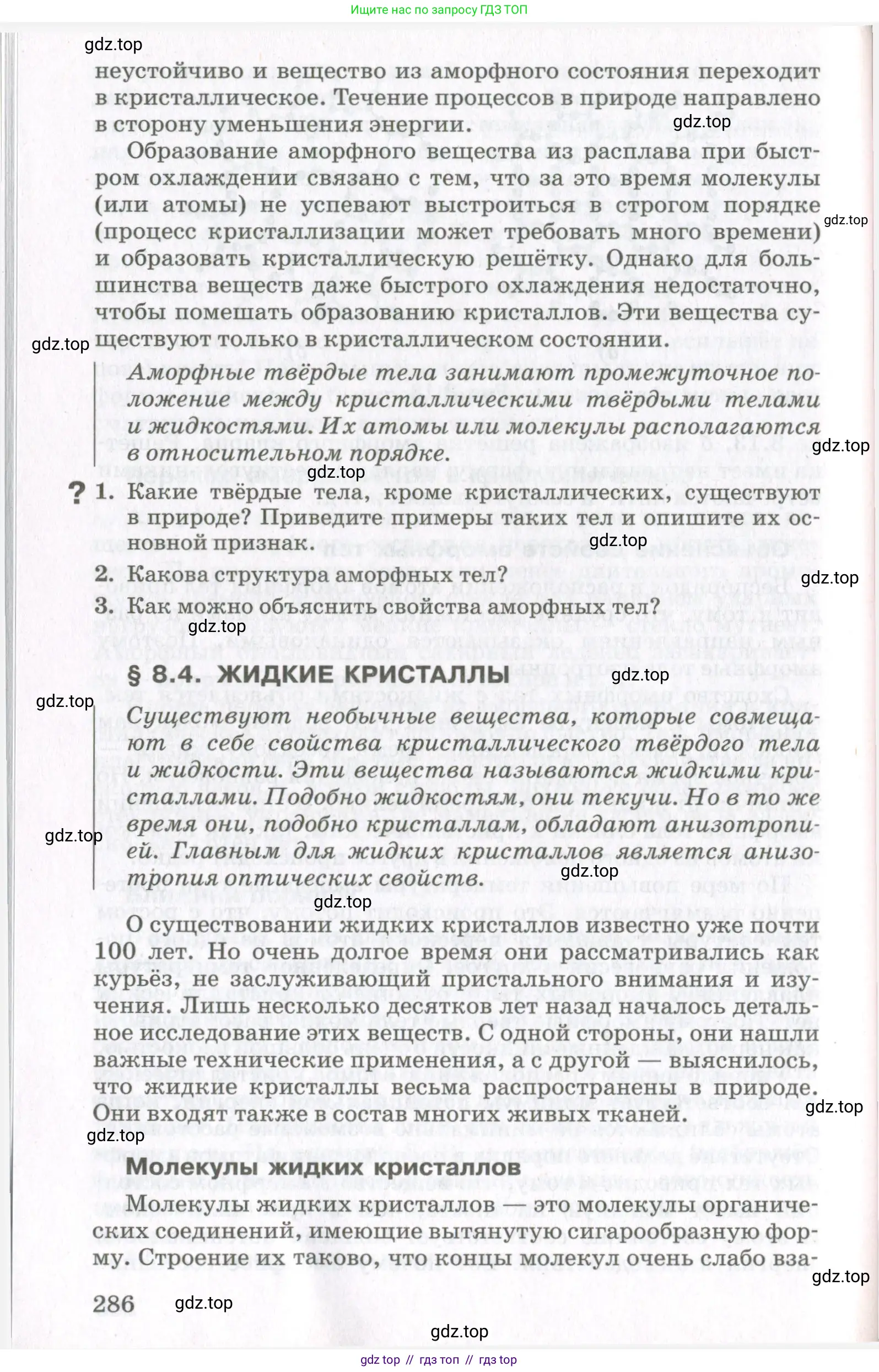 Ищите нас по запросу ГДЗ ТОП

gdz.top

неустойчиво и вещество из аморфного состояния переходит в кристаллическое. Течение процессов в природе направлено в сторону уменьшения энергии.

gdz.top

Образование аморфного вещества из расплава при быстром охлаждении связано с тем, что за это время молекулы (или атомы) не успевают выстроиться в строгом порядке (процесс кристаллизации может требовать много времени) и образовать кристаллическую решётку. Однако для большинства веществ даже быстрого охлаждения недостаточно, чтобы помешать образованию кристаллов. Эти вещества существуют только в кристаллическом состоянии.

gdz.top

gdz.top

Аморфные твёрдые тела занимают промежуточное положение между кристаллическими твёрдыми телами и жидкостями. Их атомы или молекулы располагаются в относительном порядке.

gdz.top

gdz.top

? 1. Какие твёрдые тела, кроме кристаллических, существуют в природе? Приведите примеры таких тел и опишите их основной признак.

gdz.top

2. Какова структура аморфных тел?

gdz.top

3. Как можно объяснить свойства аморфных тел?

gdz.top

§ 8.4. ЖИДКИЕ КРИСТАЛЛЫ

gdz.top

gdz.top

Существуют необычные вещества, которые совмещают в себе свойства кристаллического твёрдого тела и жидкости. Эти вещества называются жидкими кристаллами. Подобно жидкостям, они текучи. Но в то же время они, подобно кристаллам, обладают анизотропией. Главным для жидких кристаллов является анизотропия оптических свойств.

gdz.top

gdz.top

gdz.top

О существовании жидких кристаллов известно уже почти 100 лет. Но очень долгое время они рассматривались как курьёз, не заслуживающий пристального внимания и изучения. Лишь несколько десятков лет назад началось детальное исследование этих веществ. С одной стороны, они нашли важные технические применения, а с другой — выяснилось, что жидкие кристаллы весьма распространены в природе. Они входят также в состав многих живых тканей.

gdz.top

gdz.top

Молекулы жидких кристаллов

Молекулы жидких кристаллов — это молекулы органических соединений, имеющие вытянутую сигарообразную форму. Строение их таково, что концы молекул очень слабо вза-

gdz.top

286 gdz.top

gdz.top

gdz top // гдз топ // гдз top